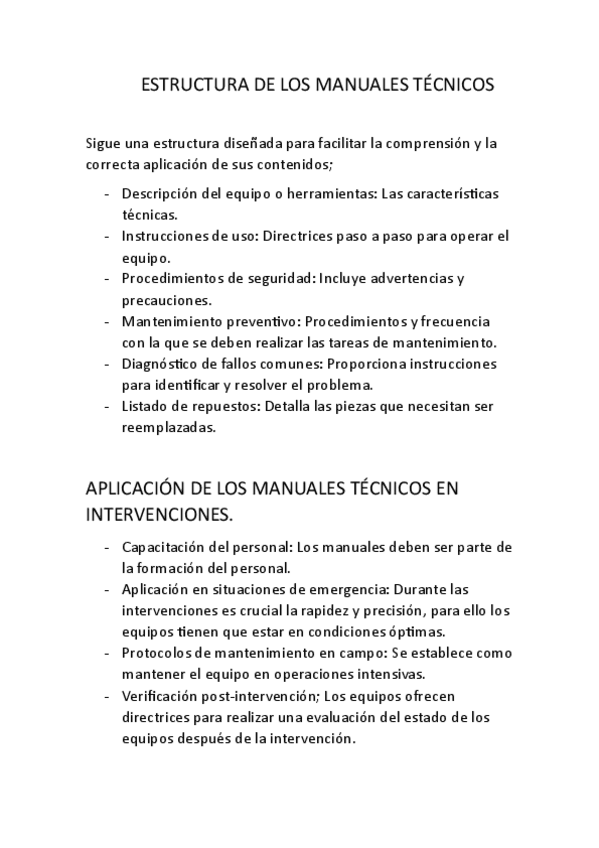 ESTRUCTURA DE LOS MANUALES TÉCNICOS

Sigue una estructura diseñada para facilitar la comprensión y la correcta aplicación de sus contenidos;

- Descripción del equipo o herramientas: Las características técnicas.
- Instrucciones de uso: Directrices paso a paso para operar el equipo.
- Procedimientos de seguridad: Incluye advertencias y precauciones.
- Mantenimiento preventivo: Procedimientos y frecuencia con la que se deben realizar las tareas de mantenimiento.
- Diagnóstico de fallos comunes: Proporciona instrucciones para identificar y resolver el problema.
- Listado de repuestos: Detalla las piezas que necesitan ser reemplazadas.

APLICACIÓN DE LOS MANUALES TÉCNICOS EN INTERVENCIONES.

- Capacitación del personal: Los manuales deben ser parte de la formación del personal.
- Aplicación en situaciones de emergencia: Durante las intervenciones es crucial la rapidez y precisión, para ello los equipos tienen que estar en condiciones óptimas.
- Protocolos de mantenimiento en campo: Se establece como mantener el equipo en operaciones intensivas.
- Verificación post-intervención; Los equipos ofrecen directrices para realizar una evaluación del estado de los equipos después de la intervención.